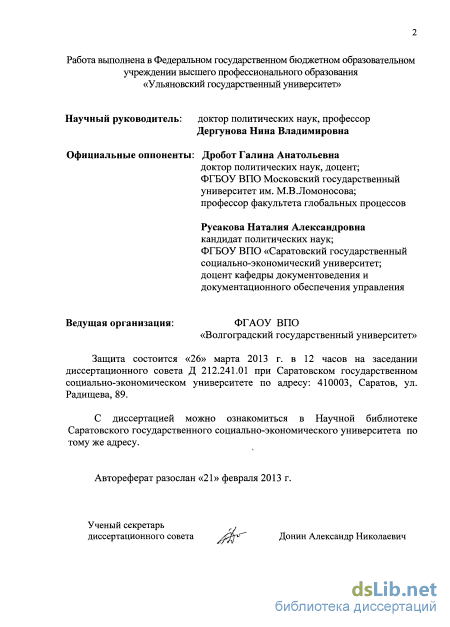 2

Работа выполнена в Федеральном государственном бюджетном образовательном учреждении высшего профессионального образования «Ульяновский государственный университет»

Научный руководитель: доктор политических наук, профессор
Дергунова Нина Владимировна

Официальные оппоненты: Дробот Галина Анатольевна
доктор политических наук, доцент;
ФГБОУ ВПО Московский государственный университет им. М.В.Ломоносова;
профессор факультета глобальных процессов

Русакова Наталия Александровна
кандидат политических наук;
ФГБОУ ВПО «Саратовский государственный социально-экономический университет;
доцент кафедры документоведения и документационного обеспечения управления

Ведущая организация: ФГАОУ ВПО
«Волгоградский государственный университет»

Защита состоится «26» марта 2013 г. в 12 часов на заседании диссертационного совета Д 212.241.01 при Саратовском государственном социально-экономическом университете по адресу: 410003, Саратов, ул. Радищева, 89.

С диссертацией можно ознакомиться в Научной библиотеке Саратовского государственного социально-экономического университета по тому же адресу.

Автореферат разослан «21» февраля 2013 г.

Ученый секретарь
диссертационного совета Донин Александр Николаевич

dsLib.net
библиотека диссертаций